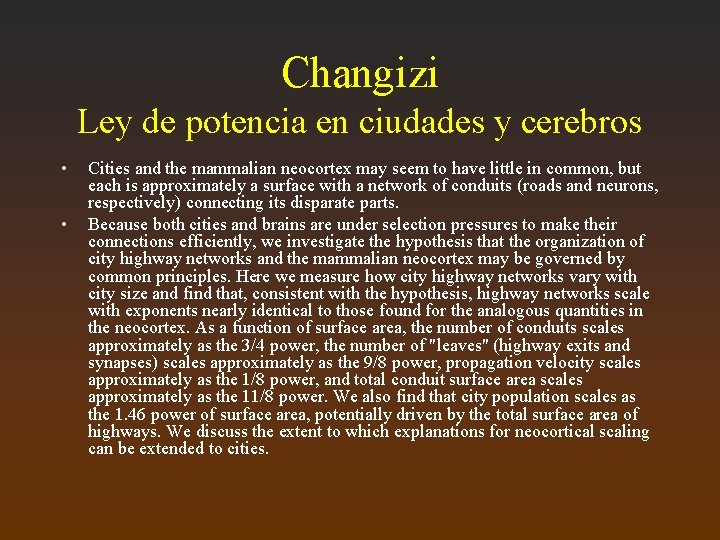 Changizi

Ley de potencia en ciudades y cerebros

• Cities and the mammalian neocortex may seem to have little in common, but each is approximately a surface with a network of conduits (roads and neurons, respectively) connecting its disparate parts.

• Because both cities and brains are under selection pressures to make their connections efficiently, we investigate the hypothesis that the organization of city highway networks and the mammalian neocortex may be governed by common principles. Here we measure how city highway networks vary with city size and find that, consistent with the hypothesis, highway networks scale with exponents nearly identical to those found for the analogous quantities in the neocortex. As a function of surface area, the number of conduits scales approximately as the 3/4 power, the number of "leaves" (highway exits and synapses) scales approximately as the 9/8 power, propagation velocity scales approximately as the 1/8 power, and total conduit surface area scales approximately as the 11/8 power. We also find that city population scales as the 1.46 power of surface area, potentially driven by the total surface area of highways. We discuss the extent to which explanations for neocortical scaling can be extended to cities.